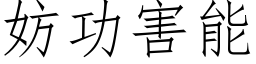 妨功害能